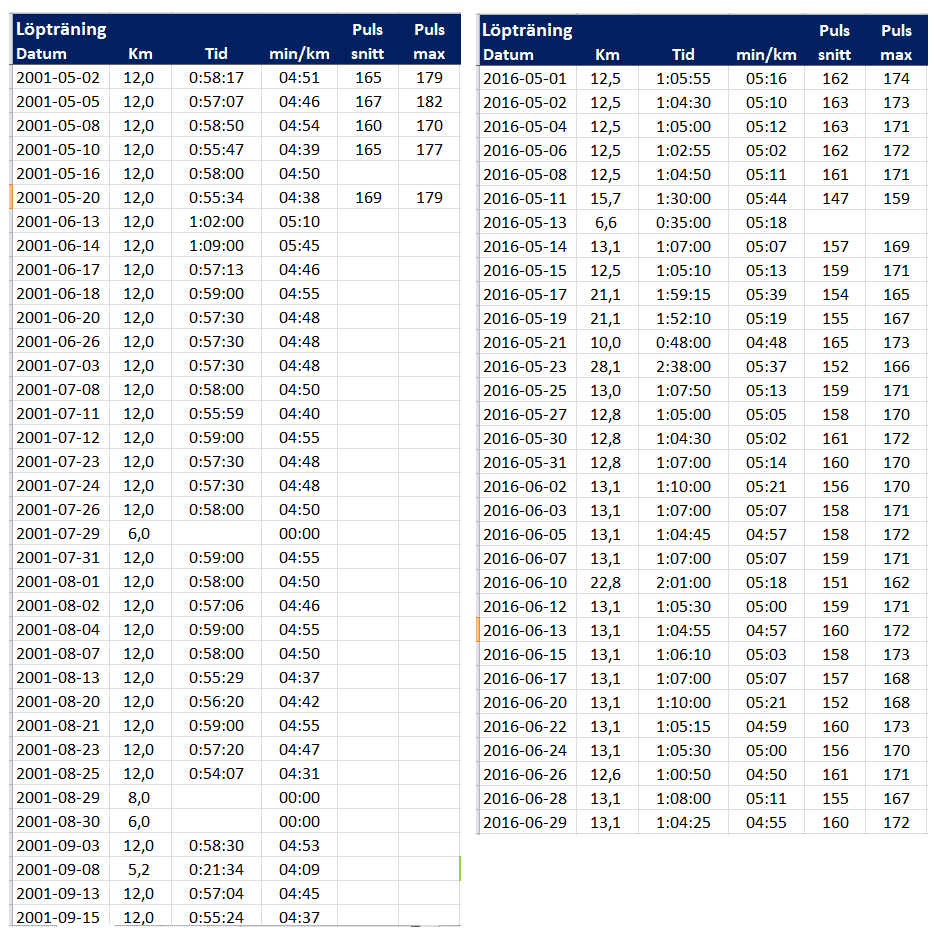 Löpträning

| Datum | Km | Tid | min/km | Puls snitt | Puls max |
|---|---|---|---|---|---|
| 2001-05-02 | 12,0 | 0:58:17 | 04:51 | 165 | 179 |
| 2001-05-05 | 12,0 | 0:57:07 | 04:46 | 167 | 182 |
| 2001-05-08 | 12,0 | 0:58:50 | 04:54 | 160 | 170 |
| 2001-05-10 | 12,0 | 0:55:47 | 04:39 | 165 | 177 |
| 2001-05-16 | 12,0 | 0:58:00 | 04:50 | | |
| 2001-05-20 | 12,0 | 0:55:34 | 04:38 | 169 | 179 |
| 2001-06-13 | 12,0 | 1:02:00 | 05:10 | | |
| 2001-06-14 | 12,0 | 1:09:00 | 05:45 | | |
| 2001-06-17 | 12,0 | 0:57:13 | 04:46 | | |
| 2001-06-18 | 12,0 | 0:59:00 | 04:55 | | |
| 2001-06-20 | 12,0 | 0:57:30 | 04:48 | | |
| 2001-06-26 | 12,0 | 0:57:30 | 04:48 | | |
| 2001-07-03 | 12,0 | 0:57:30 | 04:48 | | |
| 2001-07-08 | 12,0 | 0:58:00 | 04:50 | | |
| 2001-07-11 | 12,0 | 0:55:59 | 04:40 | | |
| 2001-07-12 | 12,0 | 0:59:00 | 04:55 | | |
| 2001-07-23 | 12,0 | 0:57:30 | 04:48 | | |
| 2001-07-24 | 12,0 | 0:57:30 | 04:48 | | |
| 2001-07-26 | 12,0 | 0:58:00 | 04:50 | | |
| 2001-07-29 | 6,0 | | 00:00 | | |
| 2001-07-31 | 12,0 | 0:59:00 | 04:55 | | |
| 2001-08-01 | 12,0 | 0:58:00 | 04:50 | | |
| 2001-08-02 | 12,0 | 0:57:06 | 04:46 | | |
| 2001-08-04 | 12,0 | 0:59:00 | 04:55 | | |
| 2001-08-07 | 12,0 | 0:58:00 | 04:50 | | |
| 2001-08-13 | 12,0 | 0:55:29 | 04:37 | | |
| 2001-08-20 | 12,0 | 0:56:20 | 04:42 | | |
| 2001-08-21 | 12,0 | 0:59:00 | 04:55 | | |
| 2001-08-23 | 12,0 | 0:57:20 | 04:47 | | |
| 2001-08-25 | 12,0 | 0:54:07 | 04:31 | | |
| 2001-08-29 | 8,0 | | 00:00 | | |
| 2001-08-30 | 6,0 | | 00:00 | | |
| 2001-09-03 | 12,0 | 0:58:30 | 04:53 | | |
| 2001-09-08 | 5,2 | 0:21:34 | 04:09 | | |
| 2001-09-13 | 12,0 | 0:57:04 | 04:45 | | |
| 2001-09-15 | 12,0 | 0:55:24 | 04:37 | | |

Löpträning

| Datum | Km | Tid | min/km | Puls snitt | Puls max |
|---|---|---|---|---|---|
| 2016-05-01 | 12,5 | 1:05:55 | 05:16 | 162 | 174 |
| 2016-05-02 | 12,5 | 1:04:30 | 05:10 | 163 | 173 |
| 2016-05-04 | 12,5 | 1:05:00 | 05:12 | 163 | 171 |
| 2016-05-06 | 12,5 | 1:02:55 | 05:02 | 162 | 172 |
| 2016-05-08 | 12,5 | 1:04:50 | 05:11 | 161 | 171 |
| 2016-05-11 | 15,7 | 1:30:00 | 05:44 | 147 | 159 |
| 2016-05-13 | 6,6 | 0:35:00 | 05:18 | | |
| 2016-05-14 | 13,1 | 1:07:00 | 05:07 | 157 | 169 |
| 2016-05-15 | 12,5 | 1:05:10 | 05:13 | 159 | 171 |
| 2016-05-17 | 21,1 | 1:59:15 | 05:39 | 154 | 165 |
| 2016-05-19 | 21,1 | 1:52:10 | 05:19 | 155 | 167 |
| 2016-05-21 | 10,0 | 0:48:00 | 04:48 | 165 | 173 |
| 2016-05-23 | 28,1 | 2:38:00 | 05:37 | 152 | 166 |
| 2016-05-25 | 13,0 | 1:07:50 | 05:13 | 159 | 171 |
| 2016-05-27 | 12,8 | 1:05:00 | 05:05 | 158 | 170 |
| 2016-05-30 | 12,8 | 1:04:30 | 05:02 | 161 | 172 |
| 2016-05-31 | 12,8 | 1:07:00 | 05:14 | 160 | 170 |
| 2016-06-02 | 13,1 | 1:10:00 | 05:21 | 156 | 170 |
| 2016-06-03 | 13,1 | 1:07:00 | 05:07 | 158 | 171 |
| 2016-06-05 | 13,1 | 1:04:45 | 04:57 | 158 | 172 |
| 2016-06-07 | 13,1 | 1:07:00 | 05:07 | 159 | 171 |
| 2016-06-10 | 22,8 | 2:01:00 | 05:18 | 151 | 162 |
| 2016-06-12 | 13,1 | 1:05:30 | 05:00 | 159 | 171 |
| 2016-06-13 | 13,1 | 1:04:55 | 04:57 | 160 | 172 |
| 2016-06-15 | 13,1 | 1:06:10 | 05:03 | 158 | 173 |
| 2016-06-17 | 13,1 | 1:07:00 | 05:07 | 157 | 168 |
| 2016-06-20 | 13,1 | 1:10:00 | 05:21 | 152 | 168 |
| 2016-06-22 | 13,1 | 1:05:15 | 04:59 | 160 | 173 |
| 2016-06-24 | 13,1 | 1:05:30 | 05:00 | 156 | 170 |
| 2016-06-26 | 12,6 | 1:00:50 | 04:50 | 161 | 171 |
| 2016-06-28 | 13,1 | 1:08:00 | 05:11 | 155 | 167 |
| 2016-06-29 | 13,1 | 1:04:25 | 04:55 | 160 | 172 |